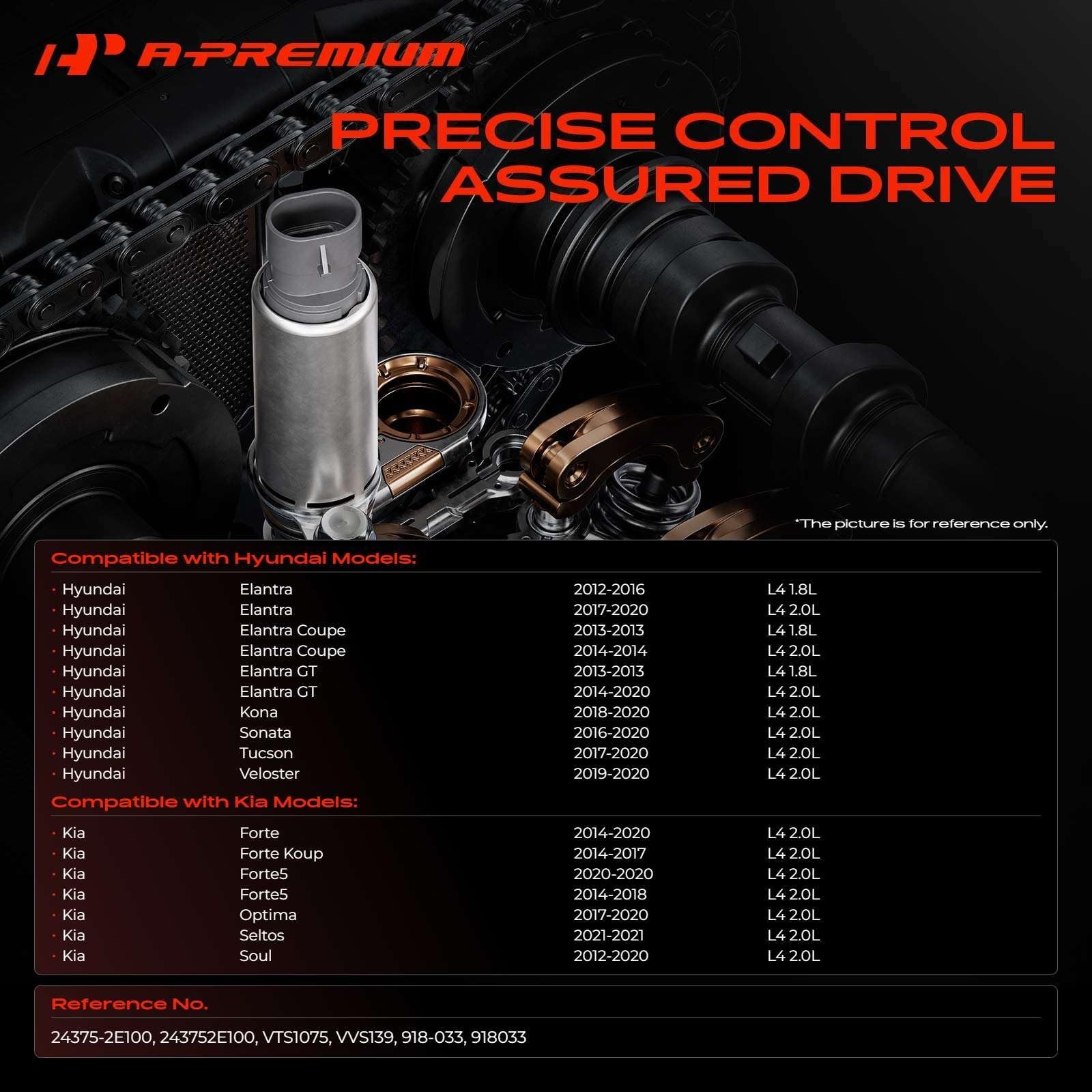 A-PREMIUM

PRECISE CONTROL ASSURED DRIVE

*The picture is for reference only.

Compatible with Hyundai Models:

• Hyundai Elantra 2012-2016 L4 1.8L
• Hyundai Elantra 2017-2020 L4 2.0L
• Hyundai Elantra Coupe 2013-2013 L4 1.8L
• Hyundai Elantra Coupe 2014-2014 L4 2.0L
• Hyundai Elantra GT 2013-2013 L4 1.8L
• Hyundai Elantra GT 2014-2020 L4 2.0L
• Hyundai Kona 2018-2020 L4 2.0L
• Hyundai Sonata 2016-2020 L4 2.0L
• Hyundai Tucson 2017-2020 L4 2.0L
• Hyundai Veloster 2019-2020 L4 2.0L

Compatible with Kia Models:

• Kia Forte 2014-2020 L4 2.0L
• Kia Forte Koup 2014-2017 L4 2.0L
• Kia Forte5 2020-2020 L4 2.0L
• Kia Forte5 2014-2018 L4 2.0L
• Kia Optima 2017-2020 L4 2.0L
• Kia Seltos 2021-2021 L4 2.0L
• Kia Soul 2012-2020 L4 2.0L

Reference No.

24375-2E100, 243752E100, VTS1075, VVS139, 918-033, 918033